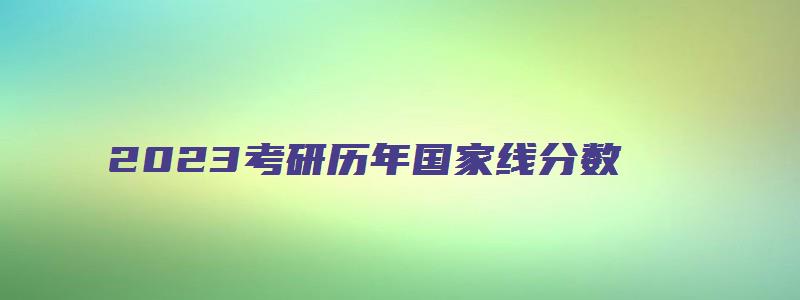 2023考研历年国家线分数